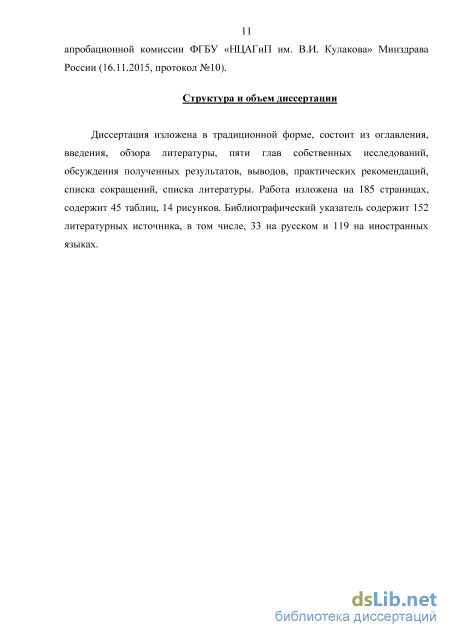 11

апробационной комиссии ФГБУ «НЦАГиП им. В.И. Кулакова» Минздрава России (16.11.2015, протокол №10).

Структура и объем диссертации

Диссертация изложена в традиционной форме, состоит из оглавления, введения, обзора литературы, пяти глав собственных исследований, обсуждения полученных результатов, выводов, практических рекомендаций, списка сокращений, списка литературы. Работа изложена на 185 страницах, содержит 45 таблиц, 14 рисунков. Библиографический указатель содержит 152 литературных источника, в том числе, 33 на русском и 119 на иностранных языках.

dsLib.net
библиотека диссертаций